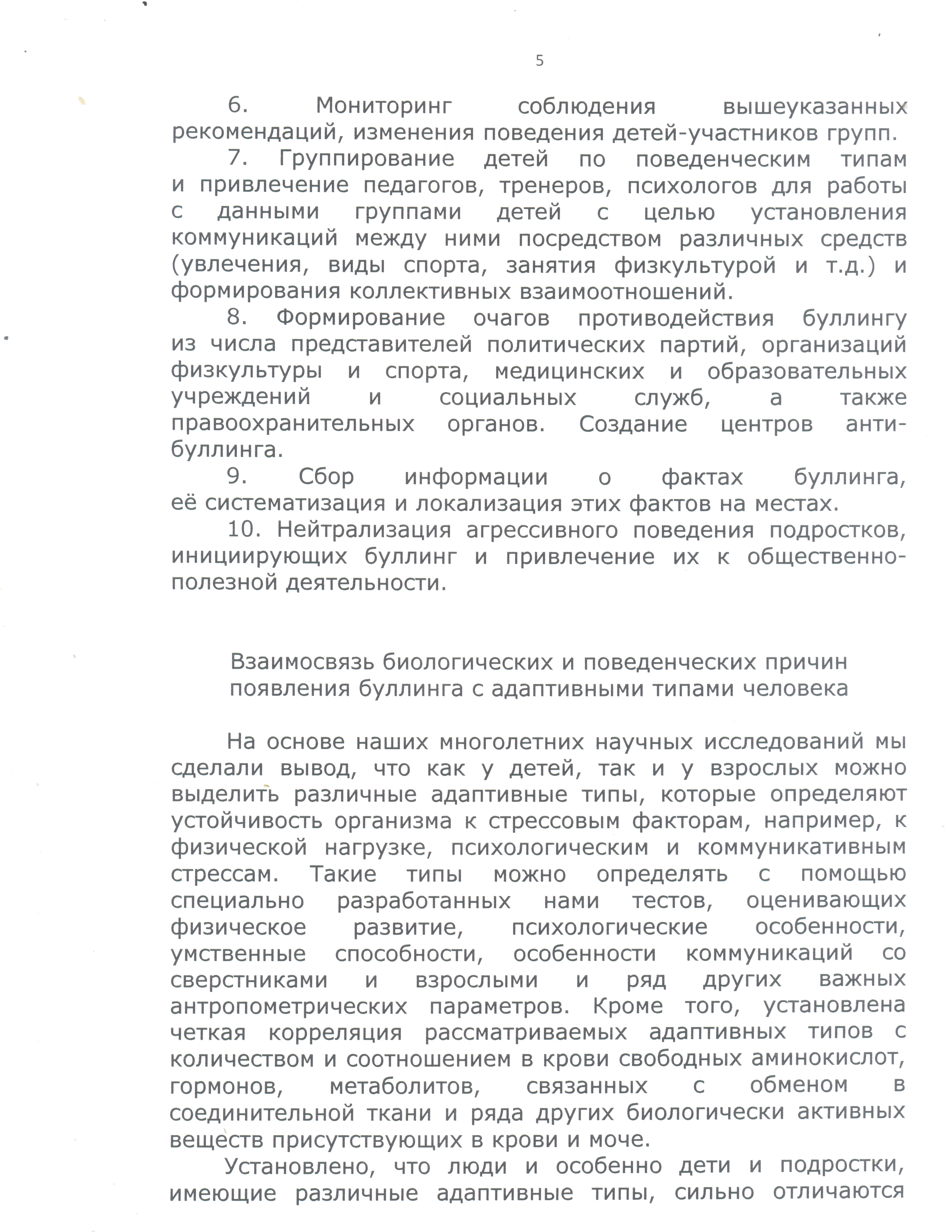 5

6. Мониторинг соблюдения вышеуказанных рекомендаций, изменения поведения детей-участников групп.

7. Группирование детей по поведенческим типам и привлечение педагогов, тренеров, психологов для работы с данными группами детей с целью установления коммуникаций между ними посредством различных средств (увлечения, виды спорта, занятия физкультурой и т.д.) и формирования коллективных взаимоотношений.

8. Формирование очагов противодействия буллингу из числа представителей политических партий, организаций физкультуры и спорта, медицинских и образовательных учреждений и социальных служб, а также правоохранительных органов. Создание центров анти-буллинга.

9. Сбор информации о фактах буллинга, её систематизация и локализация этих фактов на местах.

10. Нейтрализация агрессивного поведения подростков, инициирующих буллинг и привлечение их к общественно-полезной деятельности.

Взаимосвязь биологических и поведенческих причин появления буллинга с адаптивными типами человека

На основе наших многолетних научных исследований мы сделали вывод, что как у детей, так и у взрослых можно выделить различные адаптивные типы, которые определяют устойчивость организма к стрессовым факторам, например, к физической нагрузке, психологическим и коммуникативным стрессам. Такие типы можно определять с помощью специально разработанных нами тестов, оценивающих физическое развитие, психологические особенности, умственные способности, особенности коммуникаций со сверстниками и взрослыми и ряд других важных антропометрических параметров. Кроме того, установлена четкая корреляция рассматриваемых адаптивных типов с количеством и соотношением в крови свободных аминокислот, гормонов, метаболитов, связанных с обменом в соединительной ткани и ряда других биологически активных веществ присутствующих в крови и моче.

Установлено, что люди и особенно дети и подростки, имеющие различные адаптивные типы, сильно отличаются